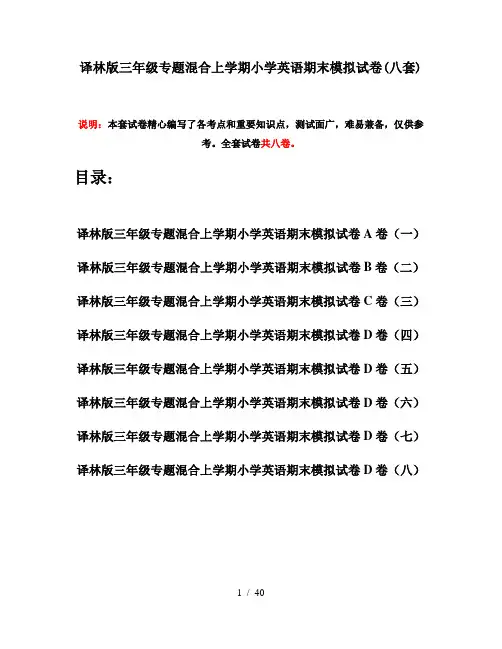 译林版三年级专题混合上学期小学英语期末模拟试卷(八套)

说明：本套试卷精心编写了各考点和重要知识点，测试面广，难易兼备，仅供参考。全套试卷共八卷。

目录：

译林版三年级专题混合上学期小学英语期末模拟试卷 A 卷（一）

译林版三年级专题混合上学期小学英语期末模拟试卷 B 卷（二）

译林版三年级专题混合上学期小学英语期末模拟试卷 C 卷（三）

译林版三年级专题混合上学期小学英语期末模拟试卷 D 卷（四）

译林版三年级专题混合上学期小学英语期末模拟试卷 D 卷（五）

译林版三年级专题混合上学期小学英语期末模拟试卷 D 卷（六）

译林版三年级专题混合上学期小学英语期末模拟试卷 D 卷（七）

译林版三年级专题混合上学期小学英语期末模拟试卷 D 卷（八）

1 / 40